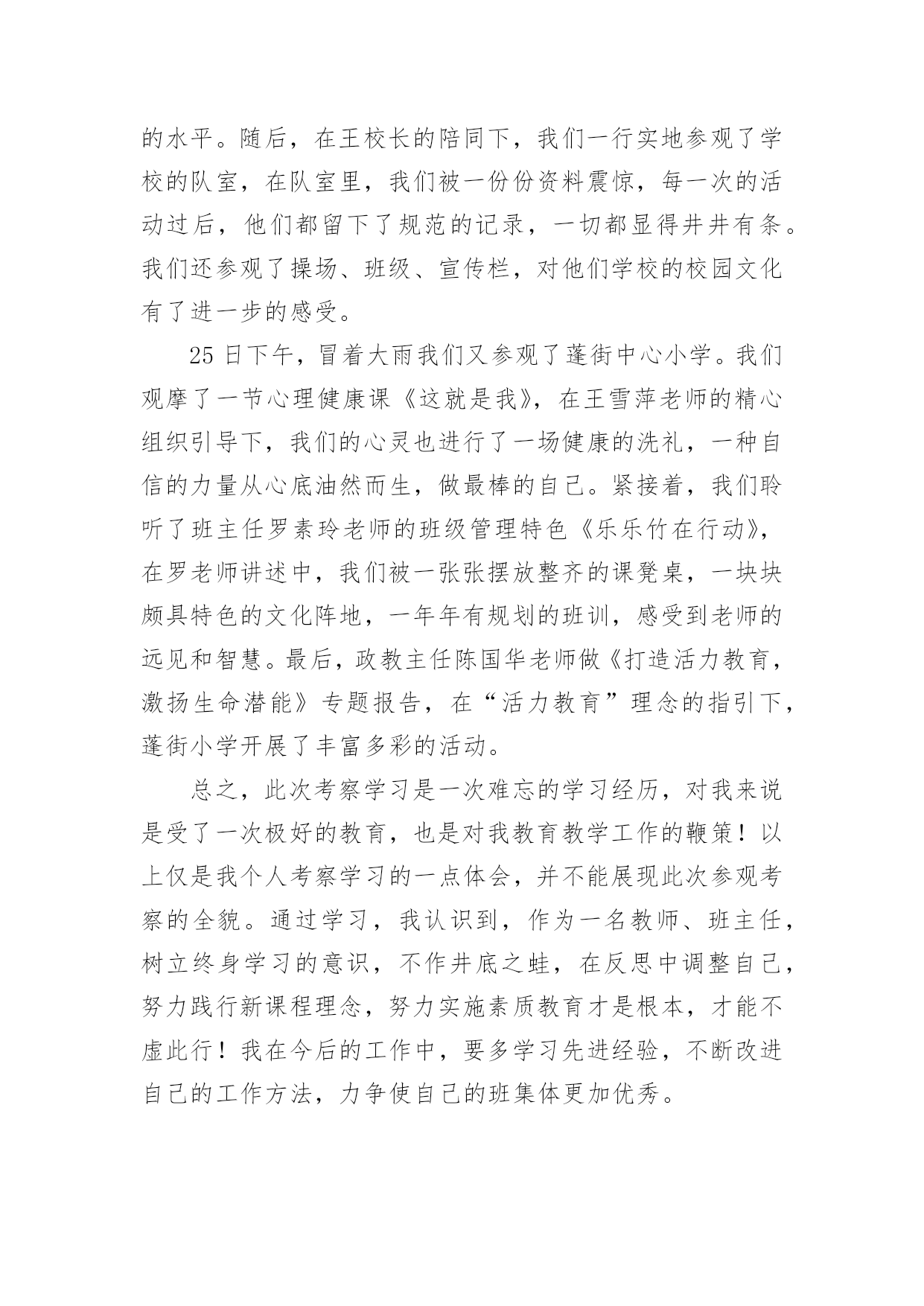 的水平。随后，在王校长的陪同下，我们一行实地参观了学校的队室，在队室里，我们被一份份资料震惊，每一次的活动过后，他们都留下了规范的记录，一切都显得井井有条。我们还参观了操场、班级、宣传栏，对他们学校的校园文化有了进一步的感受。

25日下午，冒着大雨我们又参观了蓬街中心小学。我们观摩了一节心理健康课《这就是我》，在王雪萍老师的精心组织引导下，我们的心灵也进行了一场健康的洗礼，一种自信的力量从心底油然而生，做最棒的自己。紧接着，我们聆听了班主任罗素玲老师的班级管理特色《乐乐竹在行动》，在罗老师讲述中，我们被一张张摆放整齐的课凳桌，一块块颇具特色的文化阵地，一年年有规划的班训，感受到老师的远见和智慧。最后，政教主任陈国华老师做《打造活力教育，激扬生命潜能》专题报告，在“活力教育”理念的指引下，蓬街小学开展了丰富多彩的活动。

总之，此次考察学习是一次难忘的学习经历，对我来说是受了一次极好的教育，也是对我教育教学工作的鞭策！以上仅是我个人考察学习的一点体会，并不能展现此次参观考察的全貌。通过学习，我认识到，作为一名教师、班主任，树立终身学习的意识，不作井底之蛙，在反思中调整自己，努力践行新课程理念，努力实施素质教育才是根本，才能不虚此行！我在今后的工作中，要多学习先进经验，不断改进自己的工作方法，力争使自己的班集体更加优秀。